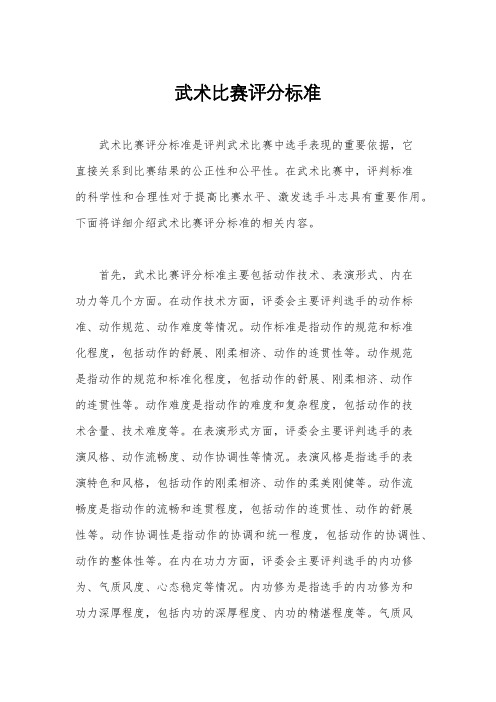 武术比赛评分标准

武术比赛评分标准是评判武术比赛中选手表现的重要依据，它直接关系到比赛结果的公正性和公平性。在武术比赛中，评判标准的科学性和合理性对于提高比赛水平、激发选手斗志具有重要作用。下面将详细介绍武术比赛评分标准的相关内容。

首先，武术比赛评分标准主要包括动作技术、表演形式、内在功力等几个方面。在动作技术方面，评委会主要评判选手的动作标准、动作规范、动作难度等情况。动作标准是指动作的规范和标准化程度，包括动作的舒展、刚柔相济、动作的连贯性等。动作规范是指动作的规范和标准化程度，包括动作的舒展、刚柔相济、动作的连贯性等。动作难度是指动作的难度和复杂程度，包括动作的技术含量、技术难度等。在表演形式方面，评委会主要评判选手的表演风格、动作流畅度、动作协调性等情况。表演风格是指选手的表演特色和风格，包括动作的刚柔相济、动作的柔美刚健等。动作流畅度是指动作的流畅和连贯程度，包括动作的连贯性、动作的舒展性等。动作协调性是指动作的协调和统一程度，包括动作的协调性、动作的整体性等。在内在功力方面，评委会主要评判选手的内功修为、气质风度、心态稳定等情况。内功修为是指选手的内功修为和功力深厚程度，包括内功的深厚程度、内功的精湛程度等。气质风